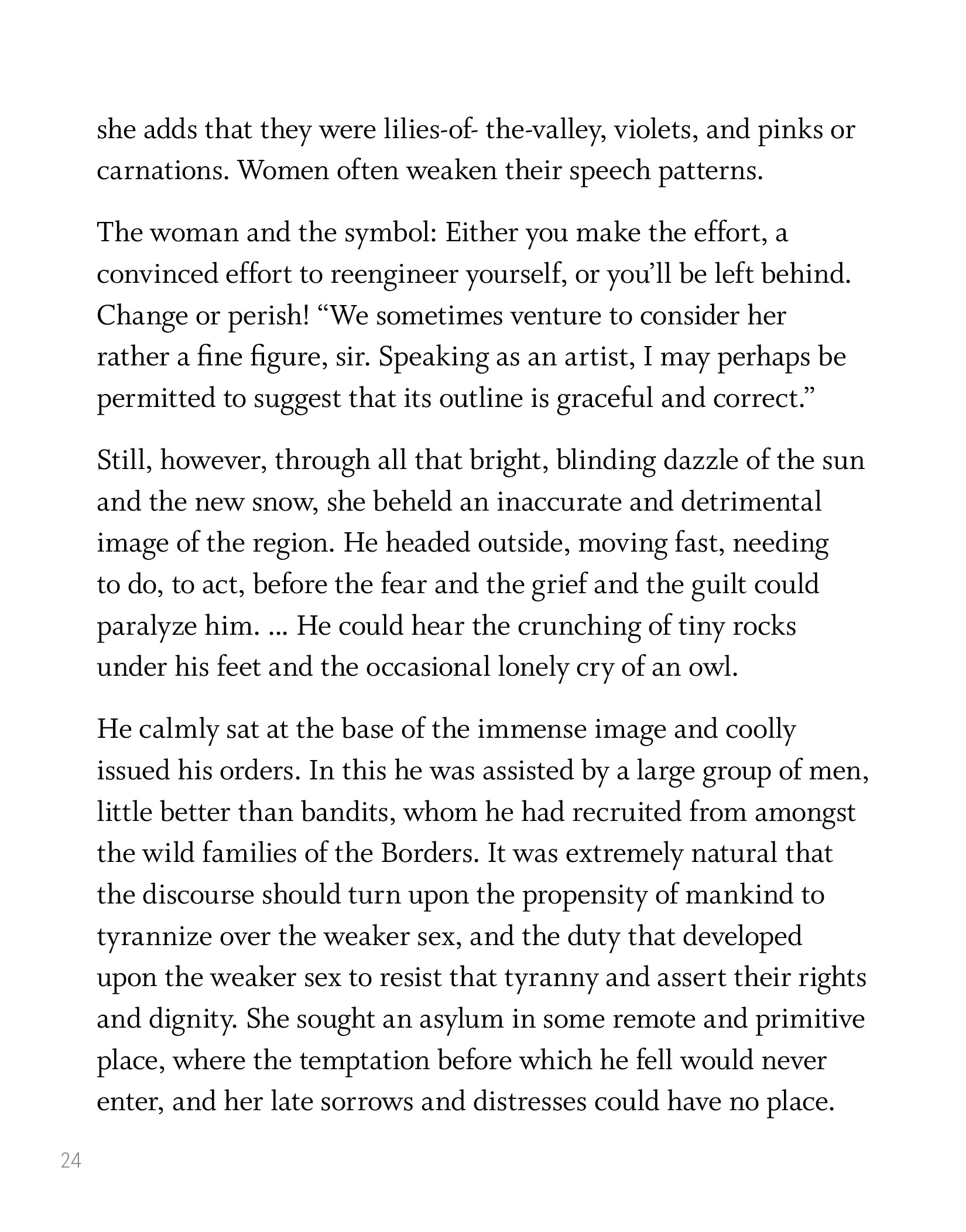 she adds that they were lilies-of- the-valley, violets, and pinks or carnations. Women often weaken their speech patterns.

The woman and the symbol: Either you make the effort, a convinced effort to reengineer yourself, or you'll be left behind. Change or perish! "We sometimes venture to consider her rather a fine figure, sir. Speaking as an artist, I may perhaps be permitted to suggest that its outline is graceful and correct."

Still, however, through all that bright, blinding dazzle of the sun and the new snow, she beheld an inaccurate and detrimental image of the region. He headed outside, moving fast, needing to do, to act, before the fear and the grief and the guilt could paralyze him. ... He could hear the crunching of tiny rocks under his feet and the occasional lonely cry of an owl.

He calmly sat at the base of the immense image and coolly issued his orders. In this he was assisted by a large group of men, little better than bandits, whom he had recruited from amongst the wild families of the Borders. It was extremely natural that the discourse should turn upon the propensity of mankind to tyrannize over the weaker sex, and the duty that developed upon the weaker sex to resist that tyranny and assert their rights and dignity. She sought an asylum in some remote and primitive place, where the temptation before which he fell would never enter, and her late sorrows and distresses could have no place.

24